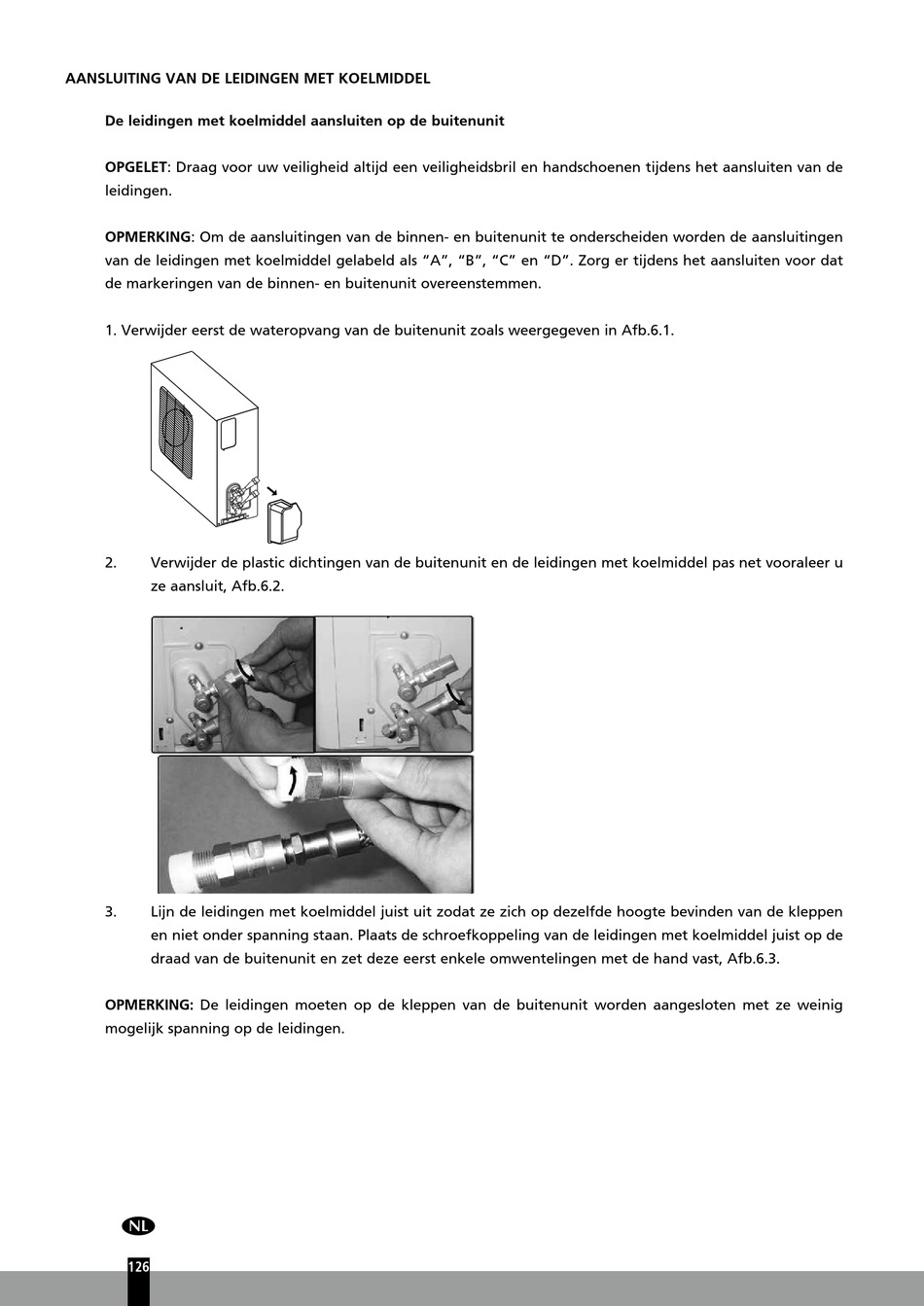 AANSLUITING VAN DE LEIDINGEN MET KOELMIDDEL

De leidingen met koelmiddel aansluiten op de buitenunit

OPGELET: Draag voor uw veiligheid altijd een veiligheidsbril en handschoenen tijdens het aansluiten van de leidingen.

OPMERKING: Om de aansluitingen van de binnen- en buitenunit te onderscheiden worden de aansluitingen van de leidingen met koelmiddel gelabeld als “A”, “B”, “C” en “D”. Zorg er tijdens het aansluiten voor dat de markeringen van de binnen- en buitenunit overeenstemmen.

1. Verwijder eerst de wateropvang van de buitenunit zoals weergegeven in Afb.6.1.

2. Verwijder de plastic dichtingen van de buitenunit en de leidingen met koelmiddel pas net vooraleer u ze aansluit, Afb.6.2.

3. Lijn de leidingen met koelmiddel juist uit zodat ze zich op dezelfde hoogte bevinden van de kleppen en niet onder spanning staan. Plaats de schroefkoppeling van de leidingen met koelmiddel juist op de draad van de buitenunit en zet deze eerst enkele omwentelingen met de hand vast, Afb.6.3.

OPMERKING: De leidingen moeten op de kleppen van de buitenunit worden aangesloten met ze weinig mogelijk spanning op de leidingen.

NL

126